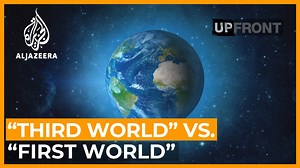 الجزيرة
ALJAZEERA

UPFRONT

“THIRD WORLD” VS.
“FIRST WORLD”